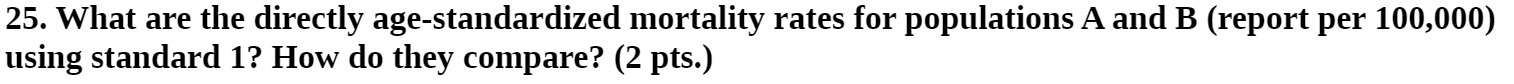 25. What are the directly age-standardized mortality rates for populations A and B (report per 100,000) using standard 1? How do they compare? (2 pts.)